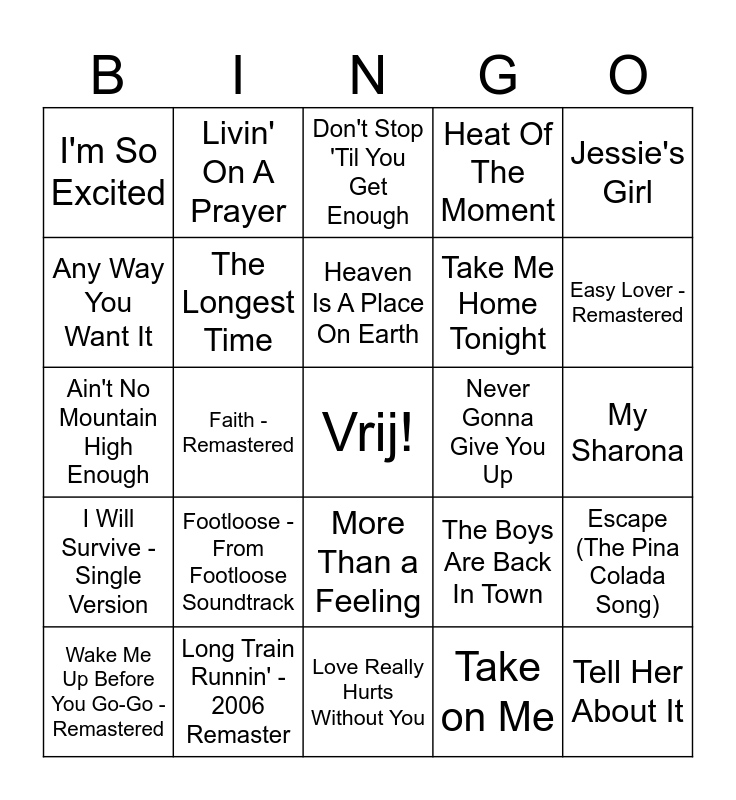 | B | I | N | G | O |
|---|---|---|---|---|
| I'm So Excited | Livin' On A Prayer | Don't Stop 'Til You Get Enough | Heat Of The Moment | Jessie's Girl |
| Any Way You Want It | The Longest Time | Heaven Is A Place On Earth | Take Me Home Tonight | Easy Lover - Remastered |
| Ain't No Mountain High Enough | Faith - Remastered | Vrij! | Never Gonna Give You Up | My Sharona |
| I Will Survive - Single Version | Footloose - From Footloose Soundtrack | More Than a Feeling | The Boys Are Back In Town | Escape (The Pina Colada Song) |
| Wake Me Up Before You Go-Go - Remastered | Long Train Runnin' - 2006 Remaster | Love Really Hurts Without You | Take on Me | Tell Her About It |